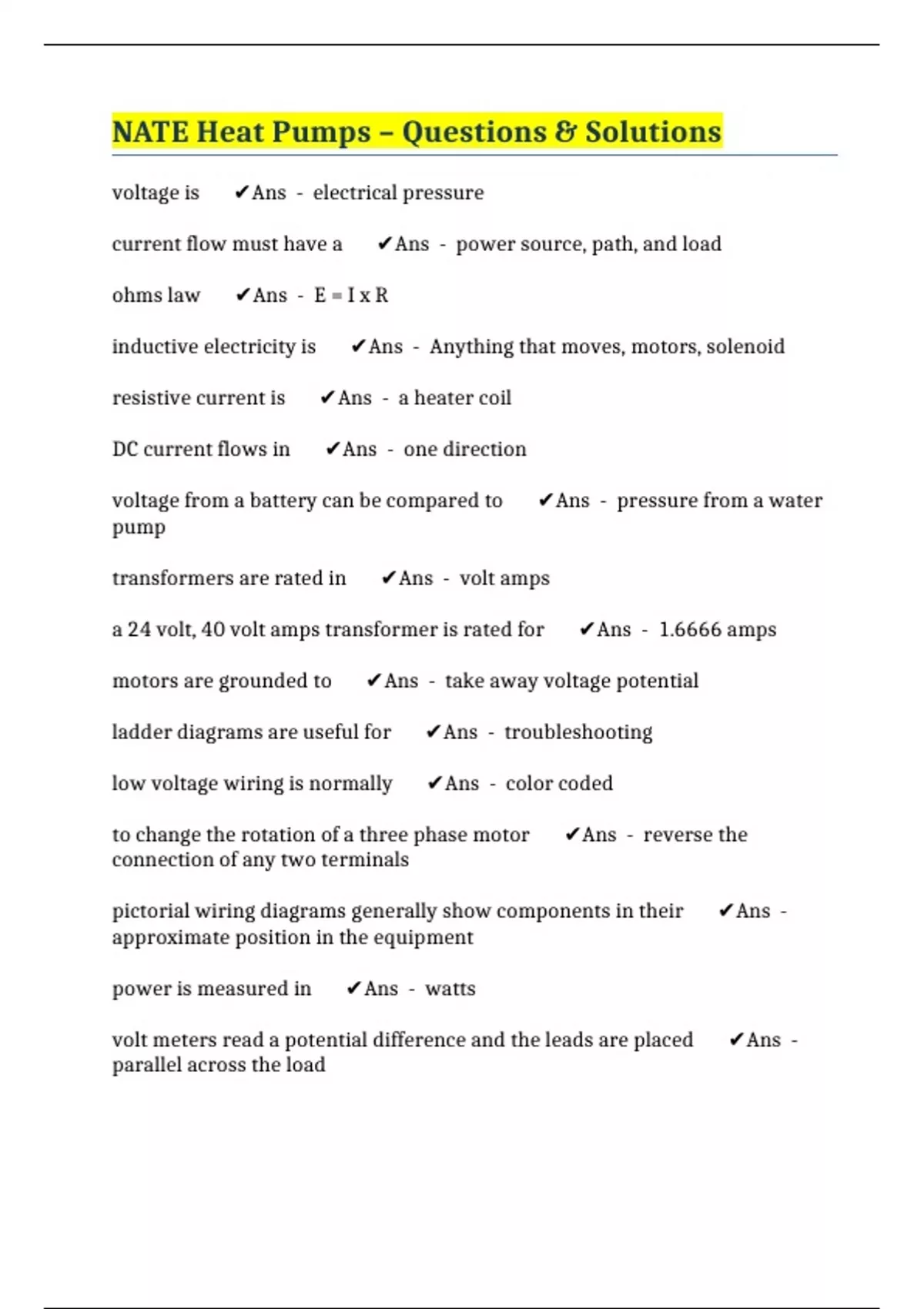 NATE Heat Pumps – Questions & Solutions

voltage is ✔Ans - electrical pressure

current flow must have a ✔Ans - power source, path, and load

ohms law ✔Ans - E = I x R

inductive electricity is ✔Ans - Anything that moves, motors, solenoid

resistive current is ✔Ans - a heater coil

DC current flows in ✔Ans - one direction

voltage from a battery can be compared to ✔Ans - pressure from a water pump

transformers are rated in ✔Ans - volt amps

a 24 volt, 40 volt amps transformer is rated for ✔Ans - 1.6666 amps

motors are grounded to ✔Ans - take away voltage potential

ladder diagrams are useful for ✔Ans - troubleshooting

low voltage wiring is normally ✔Ans - color coded

to change the rotation of a three phase motor ✔Ans - reverse the connection of any two terminals

pictorial wiring diagrams generally show components in their ✔Ans - approximate position in the equipment

power is measured in ✔Ans - watts

volt meters read a potential difference and the leads are placed ✔Ans - parallel across the load